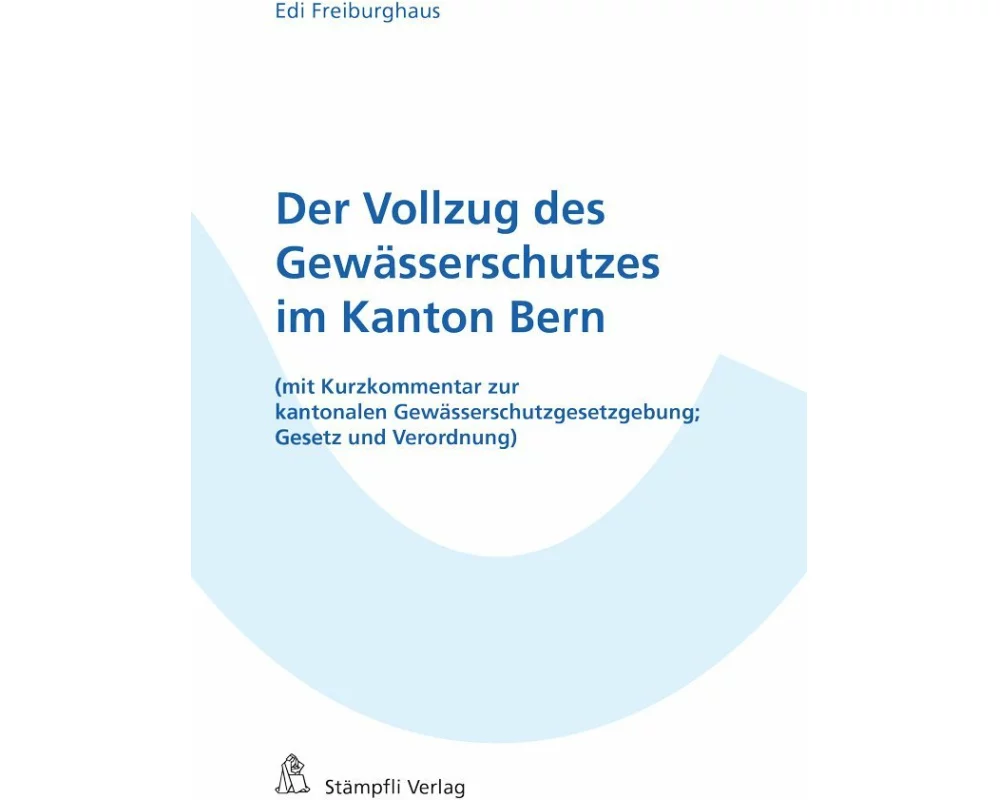 Edi Freiburghaus

Der Vollzug des Gewässerschutzes im Kanton Bern

(mit Kurzkommentar zur kantonalen Gewässerschutzgesetzgebung; Gesetz und Verordnung)

Stämpfli Verlag